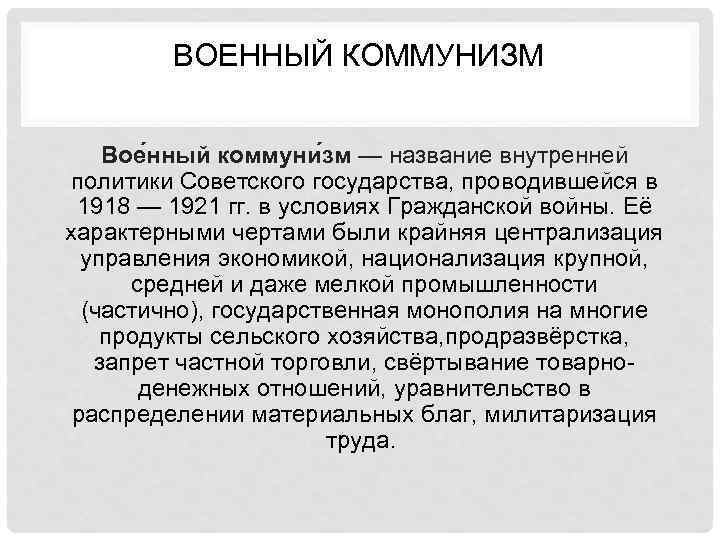 ВОЕННЫЙ КОММУНИЗМ

Вое́нный коммуни́зм — название внутренней политики Советского государства, проводившейся в 1918 — 1921 гг. в условиях Гражданской войны. Её характерными чертами были крайняя централизация управления экономикой, национализация крупной, средней и даже мелкой промышленности (частично), государственная монополия на многие продукты сельского хозяйства,продразвёрстка, запрет частной торговли, свёртывание товарно-денежных отношений, уравнительство в распределении материальных благ, милитаризация труда.